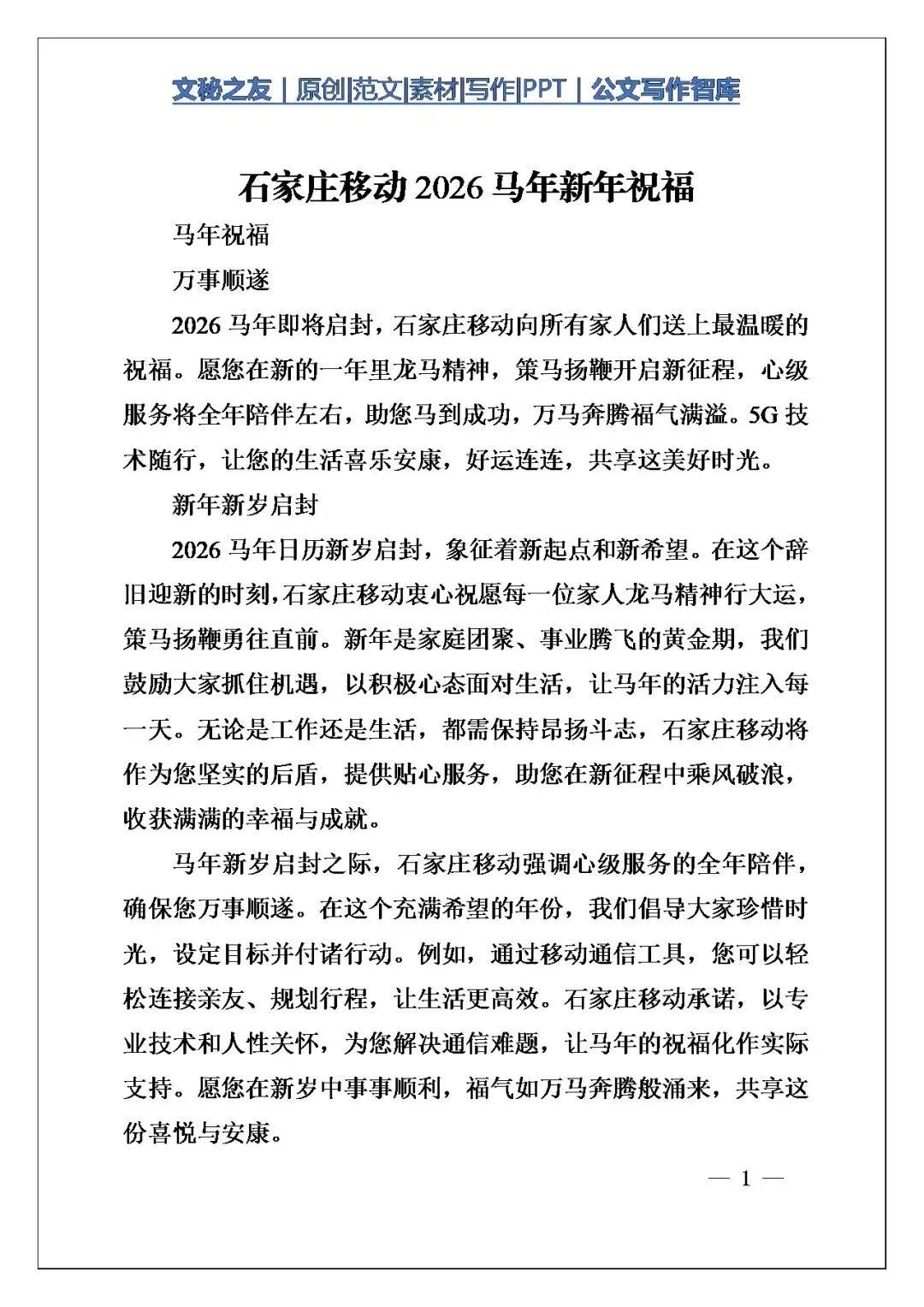 文秘之友｜原创|范文|素材|写作|PPT｜公文写作智库

石家庄移动 2026 马年新年祝福

马年祝福

万事顺遂

2026 马年即将启封，石家庄移动向所有家人们送上最温暖的祝福。愿您在新的一年里龙马精神，策马扬鞭开启新征程，心级服务将全年陪伴左右，助您马到成功，万马奔腾福气满溢。5G 技术随行，让您的生活喜乐安康，好运连连，共享这美好时光。

新年新岁启封

2026 马年日历新岁启封，象征着新起点和新希望。在这个辞旧迎新的时刻，石家庄移动衷心祝愿每一位家人龙马精神行大运，策马扬鞭勇往直前。新年是家庭团聚、事业腾飞的黄金期，我们鼓励大家抓住机遇，以积极心态面对生活，让马年的活力注入每一天。无论是工作还是生活，都需保持昂扬斗志，石家庄移动将作为您坚实的后盾，提供贴心服务，助您在新征程中乘风破浪，收获满满的幸福与成就。

马年新岁启封之际，石家庄移动强调心级服务的全年陪伴，确保您万事顺遂。在这个充满希望的年份，我们倡导大家珍惜时光，设定目标并付诸行动。例如，通过移动通信工具，您可以轻松连接亲友、规划行程，让生活更高效。石家庄移动承诺，以专业技术和人性关怀，为您解决通信难题，让马年的祝福化作实际支持。愿您在新岁中事事顺利，福气如万马奔腾般涌来，共享这份喜悦与安康。

— 1 —